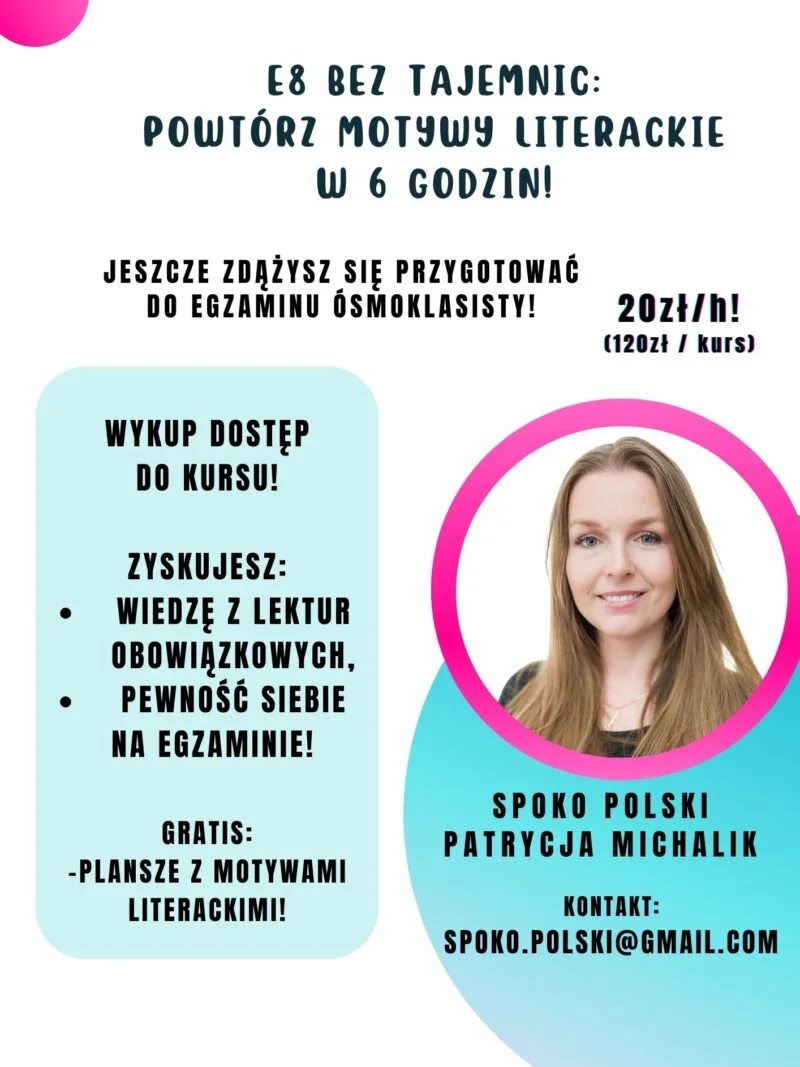 E8 BEZ TAJEMNIC:
POWTÓRZ MOTYWY LITERACKIE
W 6 GODZIN!

JESZCZE ZDĄŻYSZ SIĘ PRZYGOTOWAĆ
DO EGZAMINU ÓSMOKLASISTY!

20zł/h!
(120zł / kurs)

WYKUP DOSTĘP
DO KURSU!

ZYSKUJESZ:
• WIEDZĘ Z LEKTUR OBOWIĄZKOWYCH,
• PEWNOŚĆ SIEBIE NA EGZAMINIE!

GRATIS:
-PLANSZE Z MOTYWAMI LITERACKIMI!

SPOKO POLSKI
PATRYCJA MICHALIK

KONTAKT:
SPOKO.POLSKI@GMAIL.COM